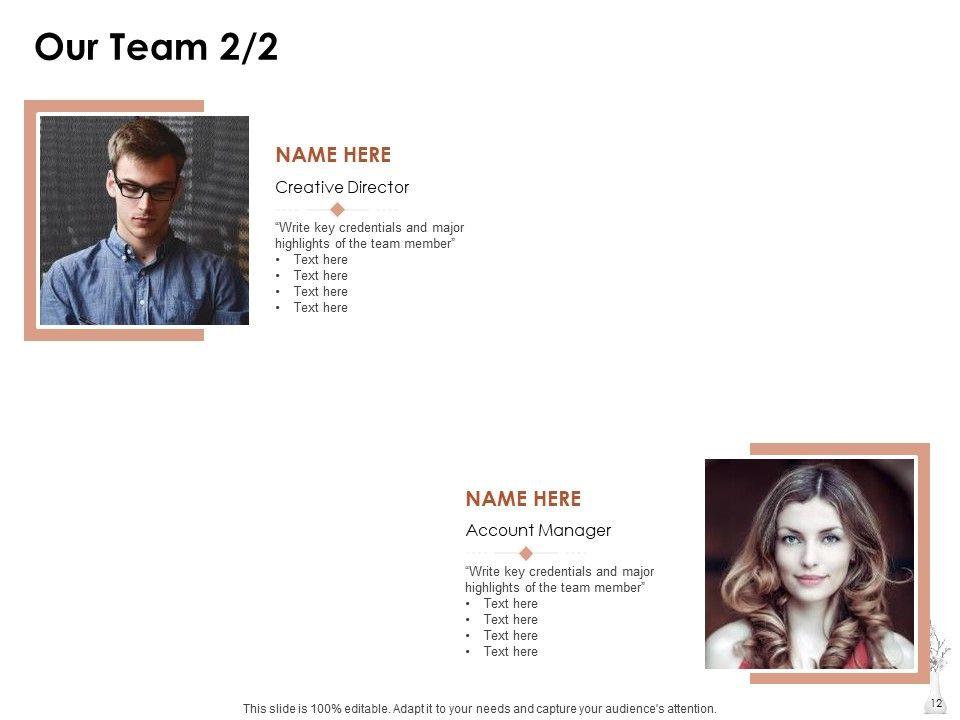 Our Team 2/2

NAME HERE

Creative Director

“Write key credentials and major highlights of the team member”
• Text here
• Text here
• Text here
• Text here

NAME HERE

Account Manager

“Write key credentials and major highlights of the team member”
• Text here
• Text here
• Text here
• Text here

This slide is 100% editable. Adapt it to your needs and capture your audience's attention.

12